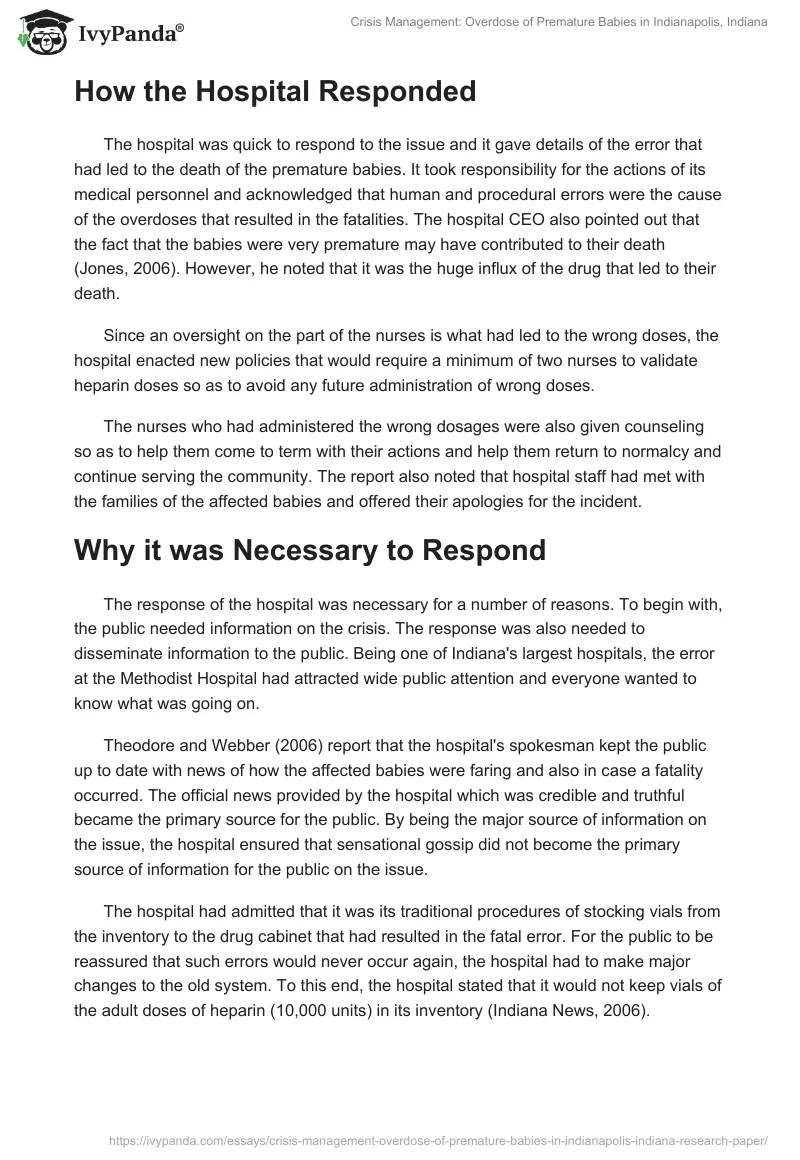 IvyPanda®

Crisis Management: Overdose of Premature Babies in Indianapolis, Indiana

How the Hospital Responded

The hospital was quick to respond to the issue and it gave details of the error that had led to the death of the premature babies. It took responsibility for the actions of its medical personnel and acknowledged that human and procedural errors were the cause of the overdoses that resulted in the fatalities. The hospital CEO also pointed out that the fact that the babies were very premature may have contributed to their death (Jones, 2006). However, he noted that it was the huge influx of the drug that led to their death.

Since an oversight on the part of the nurses is what had led to the wrong doses, the hospital enacted new policies that would require a minimum of two nurses to validate heparin doses so as to avoid any future administration of wrong doses.

The nurses who had administered the wrong dosages were also given counseling so as to help them come to term with their actions and help them return to normalcy and continue serving the community. The report also noted that hospital staff had met with the families of the affected babies and offered their apologies for the incident.

Why it was Necessary to Respond

The response of the hospital was necessary for a number of reasons. To begin with, the public needed information on the crisis. The response was also needed to disseminate information to the public. Being one of Indiana's largest hospitals, the error at the Methodist Hospital had attracted wide public attention and everyone wanted to know what was going on.

Theodore and Webber (2006) report that the hospital's spokesman kept the public up to date with news of how the affected babies were faring and also in case a fatality occurred. The official news provided by the hospital which was credible and truthful became the primary source for the public. By being the major source of information on the issue, the hospital ensured that sensational gossip did not become the primary source of information for the public on the issue.

The hospital had admitted that it was its traditional procedures of stocking vials from the inventory to the drug cabinet that had resulted in the fatal error. For the public to be reassured that such errors would never occur again, the hospital had to make major changes to the old system. To this end, the hospital stated that it would not keep vials of the adult doses of heparin (10,000 units) in its inventory (Indiana News, 2006).

https://ivypanda.com/essays/crisis-management-overdose-of-premature-babies-in-indianapolis-indiana-research-paper/